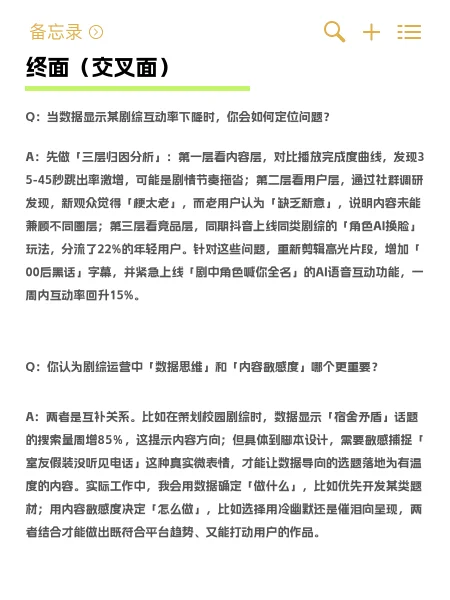 备忘录

终面（交叉面）

Q：当数据显示某剧综互动率下降时，你会如何定位问题？

A：先做「三层归因分析」：第一层看内容层，对比播放完成度曲线，发现35-45秒跳出率激增，可能是剧情节奏拖沓；第二层看用户层，通过社群调研发现，新观众觉得「梗太老」，而老用户认为「缺乏新意」，说明内容未能兼顾不同圈层；第三层看竞品层，同期抖音上线同类剧综的「角色AI换脸」玩法，分流了22%的年轻用户。针对这些问题，重新剪辑高光片段，增加「00后黑话」字幕，并紧急上线「剧中角色喊你全名」的AI语音互动功能，一周内互动率回升15%。

Q：你认为剧综运营中「数据思维」和「内容敏感度」哪个更重要？

A：两者是互补关系。比如在策划校园剧综时，数据显示「宿舍矛盾」话题的搜索量周增85%，这提示内容方向；但具体到脚本设计，需要敏感捕捉「室友假装没听见电话」这种真实微表情，才能让数据导向的选题落地为有温度的内容。实际工作中，我会用数据确定「做什么」，比如优先开发某类题材；用内容敏感度决定「怎么做」，比如选择用冷幽默还是催泪向呈现，两者结合才能做出既符合平台趋势、又能打动用户的作品。